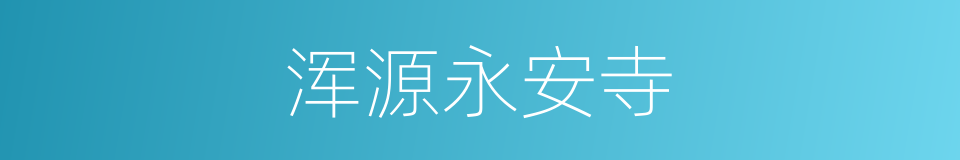 浑源永安寺